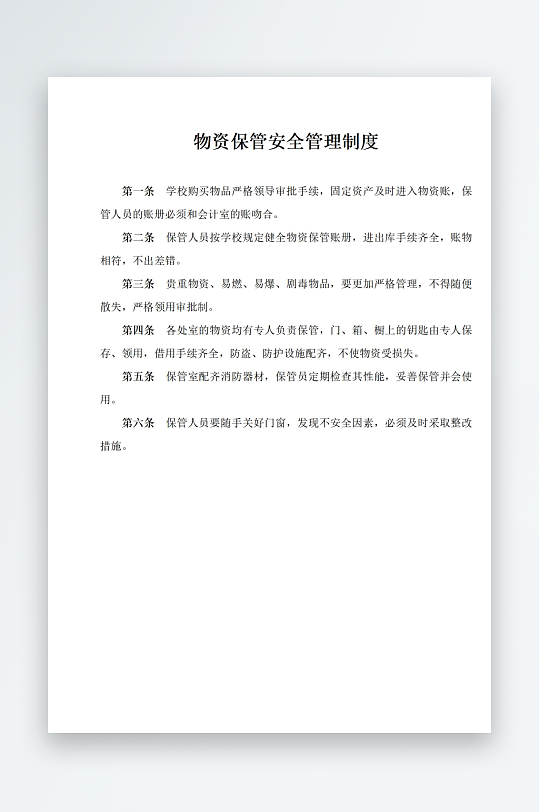 物资保管安全管理制度

第一条　学校购买物品严格领导审批手续，固定资产及时进入物资账，保管人员的账册必须和会计室的账吻合。

第二条　保管人员按学校规定健全物资保管账册，进出库手续齐全，账物相符，不出差错。

第三条　贵重物资、易燃、易爆、剧毒物品，要更加严格管理，不得随便散失，严格领用审批制。

第四条　各处室的物资均有专人负责保管，门、箱、橱上的钥匙由专人保存、领用，借用手续齐全，防盗、防护设施配齐，不使物资受损失。

第五条　保管室配齐消防器材，保管员定期检查其性能，妥善保管并会使用。

第六条　保管人员要随手关好门窗，发现不安全因素，必须及时采取整改措施。